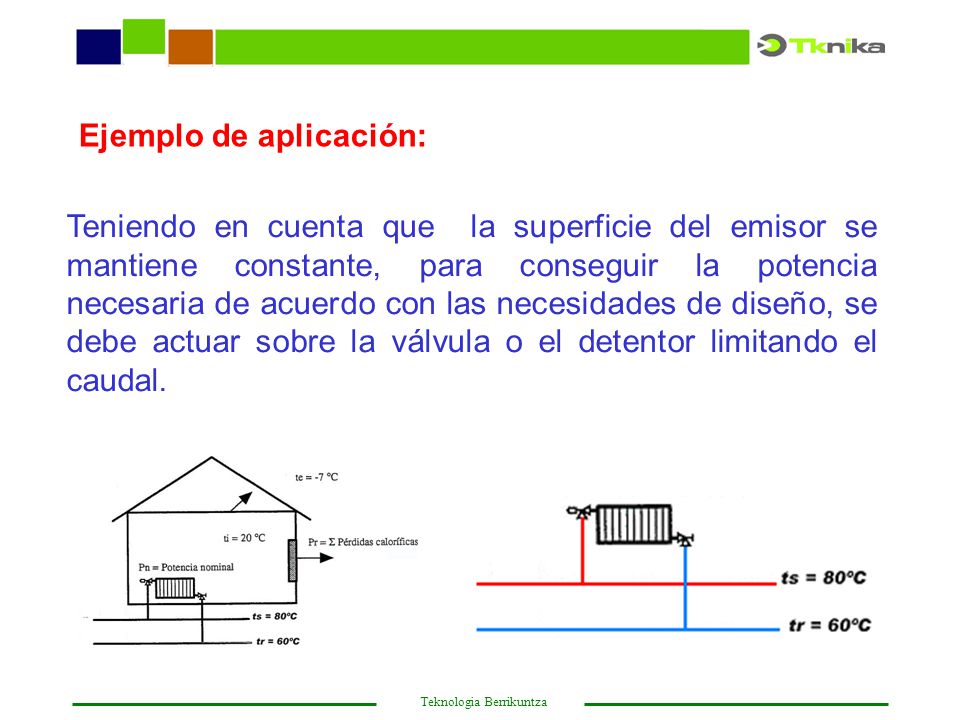 Tknika

Ejemplo de aplicación:

Teniendo en cuenta que la superficie del emisor se mantiene constante, para conseguir la potencia necesaria de acuerdo con las necesidades de diseño, se debe actuar sobre la válvula o el detentor limitando el caudal.

te = -7 ºC

ti = 20 ºC

Pr = Σ Pérdidas caloríficas

Pn = Potencia nominal

ts = 80ºC

tr = 60ºC

ts = 80ºC

tr = 60ºC

Teknologia Berrikuntza